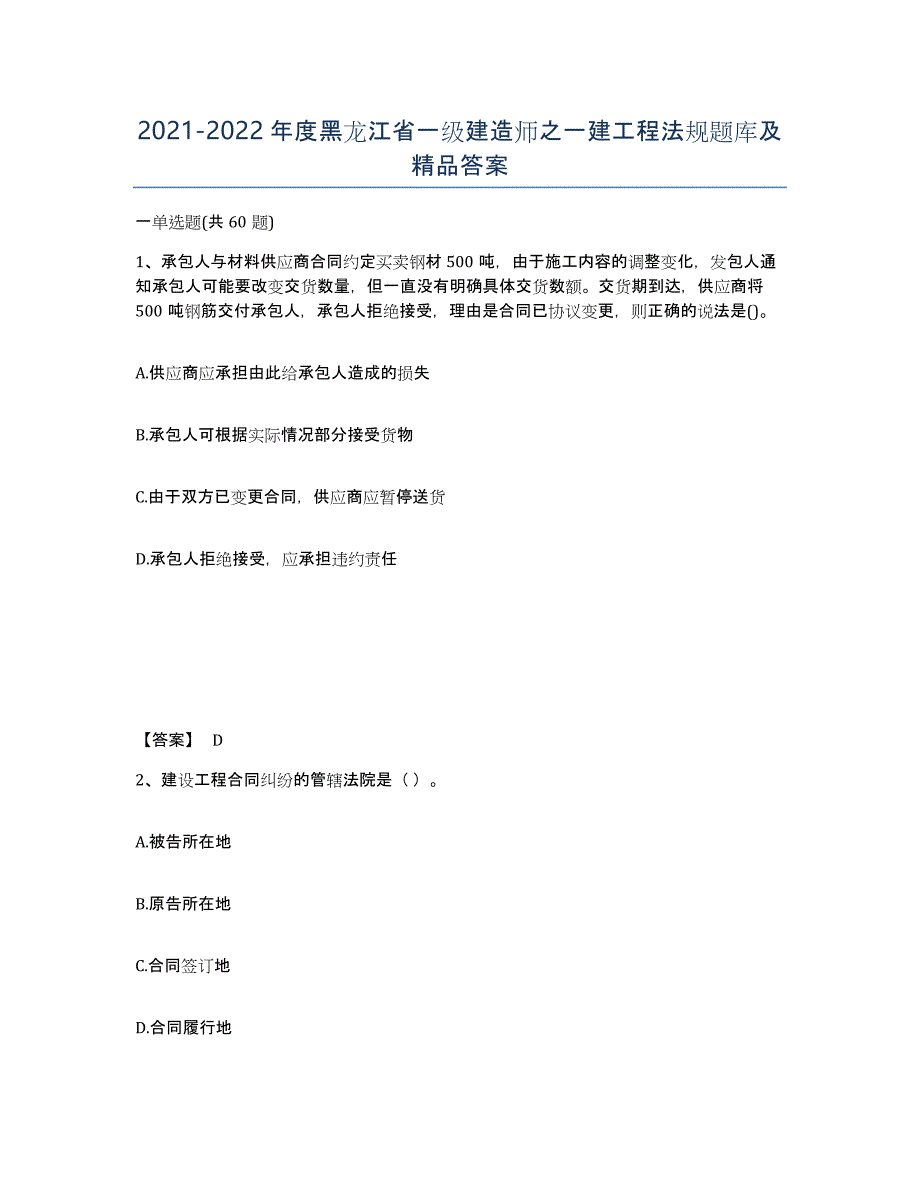 2021-2022 年度黑龙江省一级建造师之一建工程法规题库及精品答案

一单选题(共 60 题)

1、承包人与材料供应商合同约定买卖钢材 500 吨，由于施工内容的调整变化，发包人通知承包人可能要改变交货数量，但一直没有明确具体交货数额。交货期到达，供应商将 500 吨钢筋交付承包人，承包人拒绝接受，理由是合同已协议变更，则正确的说法是()。

A.供应商应承担由此给承包人造成的损失

B.承包人可根据实际情况部分接受货物

C.由于双方已变更合同，供应商应暂停送货

D.承包人拒绝接受，应承担违约责任

【答案】 D

2、建设工程合同纠纷的管辖法院是（ ）。

A.被告所在地

B.原告所在地

C.合同签订地

D.合同履行地